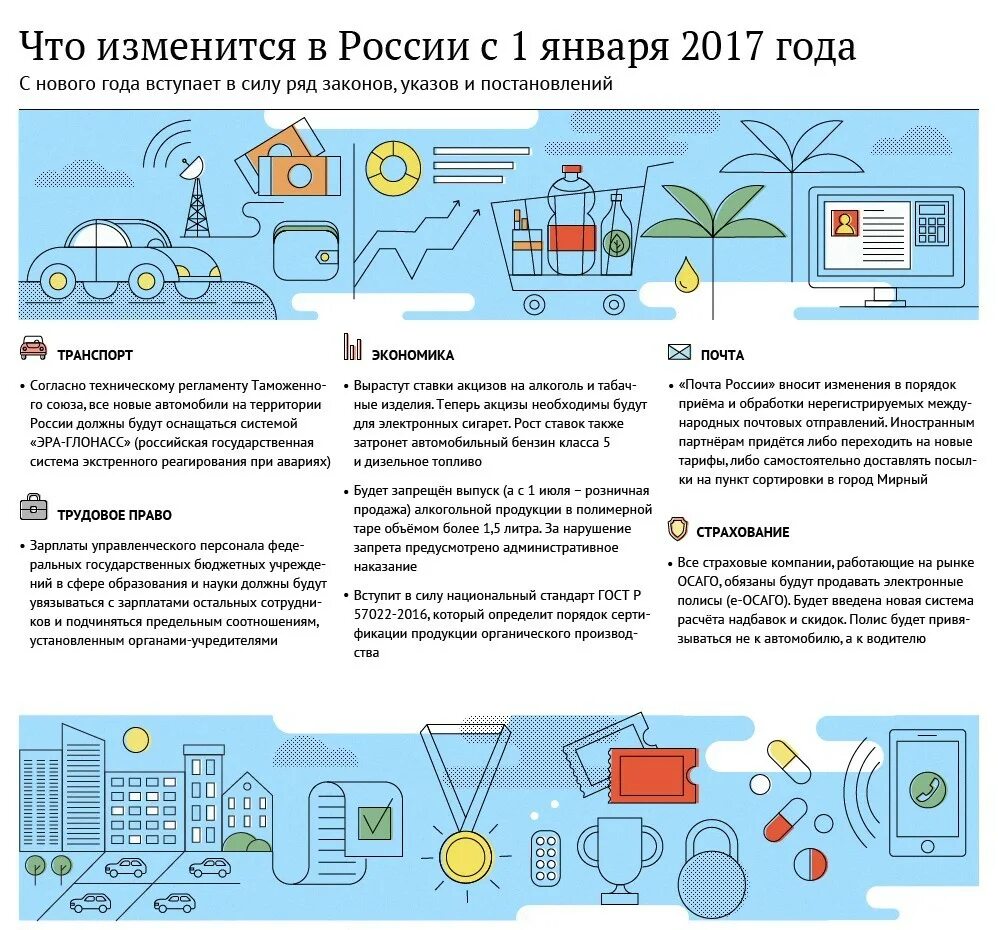 Что изменится в России с 1 января 2017 года

С нового года вступает в силу ряд законов, указов и постановлений

ТРАНСПОРТ

• Согласно техническому регламенту Таможенного союза, все новые автомобили на территории России должны будут оснащаться системой «ЭРА-ГЛОНАСС» (российская государственная система экстренного реагирования при авариях)

ТРУДОВОЕ ПРАВО

• Зарплаты управленческого персонала федеральных государственных бюджетных учреждений в сфере образования и науки должны будут увязываться с зарплатами остальных сотрудников и подчиняться предельным соотношениям, установленным органами-учредителями

ЭКОНОМИКА

• Вырастут ставки акцизов на алкоголь и табачные изделия. Теперь акцизы необходимы будут для электронных сигарет. Рост ставок также затронет автомобильный бензин класса 5 и дизельное топливо

• Будет запрещён выпуск (а с 1 июля – розничная продажа) алкогольной продукции в полимерной таре объёмом более 1,5 литра. За нарушение запрета предусмотрено административное наказание

• Вступит в силу национальный стандарт ГОСТ Р 57022-2016, который определит порядок сертификации продукции органического производства

ПОЧТА

• «Почта России» вносит изменения в порядок приёма и обработки нерегистрируемых международных почтовых отправлений. Иностранным партнёрам придётся либо переходить на новые тарифы, либо самостоятельно доставлять посылки на пункт сортировки в город Мирный

СТРАХОВАНИЕ

• Все страховые компании, работающие на рынке ОСАГО, обязаны будут продавать электронные полисы (е-ОСАГО). Будет введена новая система расчёта надбавок и скидок. Полис будет привязываться не к автомобилю, а к водителю